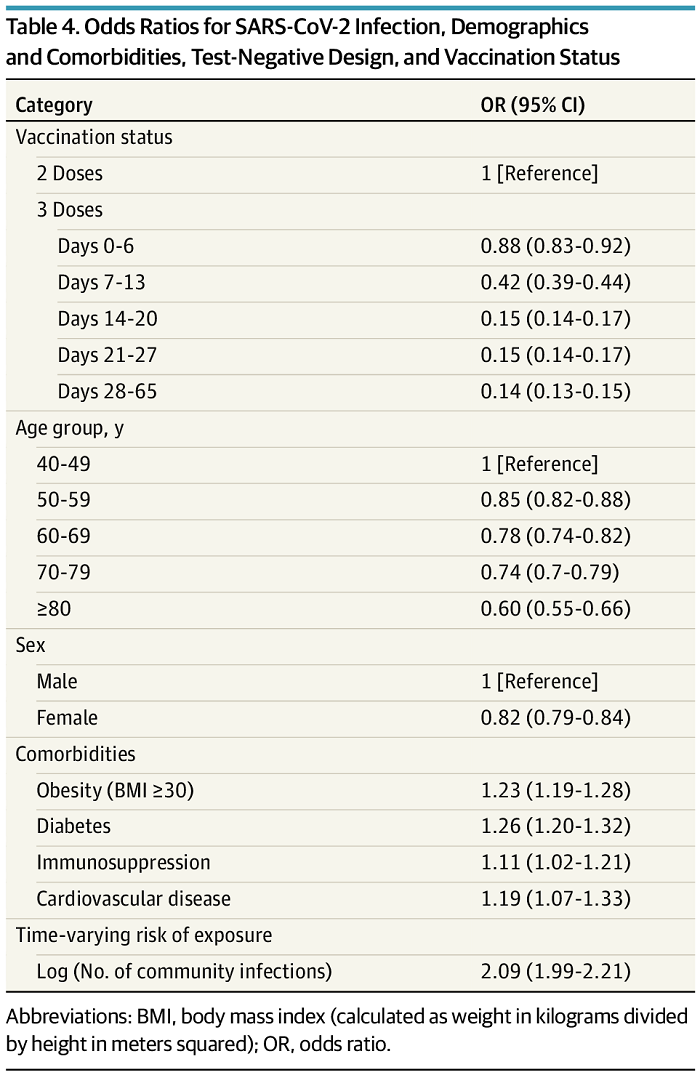 Table 4. Odds Ratios for SARS-CoV-2 Infection, Demographics and Comorbidities, Test-Negative Design, and Vaccination Status

| Category | OR (95% CI) |
|---|---|
| Vaccination status | |
| 2 Doses | 1 [Reference] |
| 3 Doses | |
| Days 0-6 | 0.88 (0.83-0.92) |
| Days 7-13 | 0.42 (0.39-0.44) |
| Days 14-20 | 0.15 (0.14-0.17) |
| Days 21-27 | 0.15 (0.14-0.17) |
| Days 28-65 | 0.14 (0.13-0.15) |
| Age group, y | |
| 40-49 | 1 [Reference] |
| 50-59 | 0.85 (0.82-0.88) |
| 60-69 | 0.78 (0.74-0.82) |
| 70-79 | 0.74 (0.7-0.79) |
| ≥80 | 0.60 (0.55-0.66) |
| Sex | |
| Male | 1 [Reference] |
| Female | 0.82 (0.79-0.84) |
| Comorbidities | |
| Obesity (BMI ≥30) | 1.23 (1.19-1.28) |
| Diabetes | 1.26 (1.20-1.32) |
| Immunosuppression | 1.11 (1.02-1.21) |
| Cardiovascular disease | 1.19 (1.07-1.33) |
| Time-varying risk of exposure | |
| Log (No. of community infections) | 2.09 (1.99-2.21) |

Abbreviations: BMI, body mass index (calculated as weight in kilograms divided by height in meters squared); OR, odds ratio.